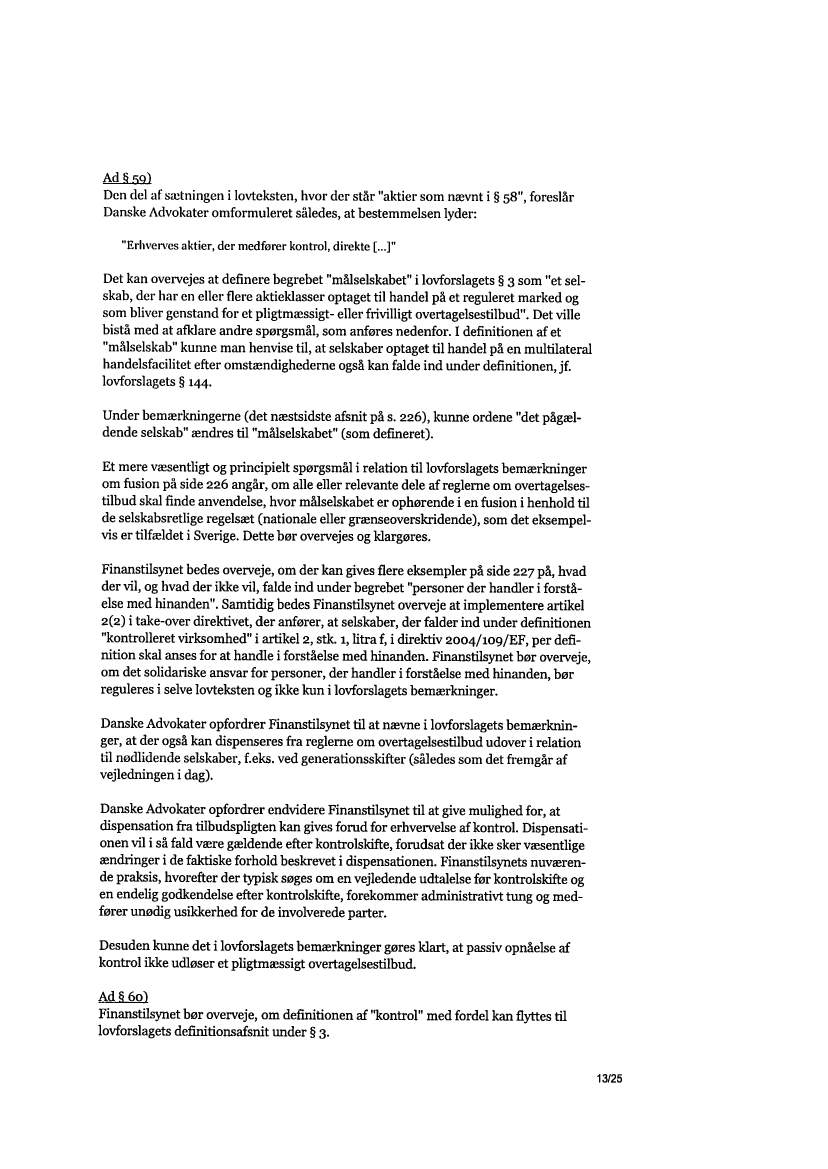 Ad § 59)
Den del af sætningen i lovteksten, hvor der står "aktier som nævnt i § 58", foreslår Danske Advokater omformuleret således, at bestemmelsen lyder:

"Erhverves aktier, der medfører kontrol, direkte [...]"

Det kan overvejes at definere begrebet "målselskabet" i lovforslagets § 3 som "et selskab, der har en eller flere aktieklasser optaget til handel på et reguleret marked og som bliver genstand for et pligtmæssigt- eller frivilligt overtagelsestilbud". Det ville bistå med at afklare andre spørgsmål, som anføres nedenfor. I definitionen af et "målselskab" kunne man henvise til, at selskaber optaget til handel på en multilateral handelsfacilitet efter omstændighederne også kan falde ind under definitionen, jf. lovforslagets § 144.

Under bemærkningerne (det næstsidste afsnit på s. 226), kunne ordene "det pågældende selskab" ændres til "målselskabet" (som defineret).

Et mere væsentligt og principielt spørgsmål i relation til lovforslagets bemærkninger om fusion på side 226 angår, om alle eller relevante dele af reglerne om overtagelsestilbud skal finde anvendelse, hvor målselskabet er ophørende i en fusion i henhold til de selskabsretlige regelsæt (nationale eller grænseoverskridende), som det eksempelvis er tilfældet i Sverige. Dette bør overvejes og klargøres.

Finanstilsynet bedes overveje, om der kan gives flere eksempler på side 227 på, hvad der vil, og hvad der ikke vil, falde ind under begrebet "personer der handler i forståelse med hinanden". Samtidig bedes Finanstilsynet overveje at implementere artikel 2(2) i take-over direktivet, der anfører, at selskaber, der falder ind under definitionen "kontrolleret virksomhed" i artikel 2, stk. 1, litra f, i direktiv 2004/109/EF, per definition skal anses for at handle i forståelse med hinanden. Finanstilsynet bør overveje, om det solidariske ansvar for personer, der handler i forståelse med hinanden, bør reguleres i selve lovteksten og ikke kun i lovforslagets bemærkninger.

Danske Advokater opfordrer Finanstilsynet til at nævne i lovforslagets bemærkninger, at der også kan dispenseres fra reglerne om overtagelsestilbud udover i relation til nødlidende selskaber, f.eks. ved generationsskifter (således som det fremgår af vejledningen i dag).

Danske Advokater opfordrer endvidere Finanstilsynet til at give mulighed for, at dispensation fra tilbudspligten kan gives forud for erhvervelse af kontrol. Dispensationen vil i så fald være gældende efter kontrolskifte, forudsat der ikke sker væsentlige ændringer i de faktiske forhold beskrevet i dispensationen. Finanstilsynets nuværende praksis, hvorefter der typisk søges om en vejledende udtalelse før kontrolskifte og en endelig godkendelse efter kontrolskifte, forekommer administrativt tung og medfører unødig usikkerhed for de involverede parter.

Desuden kunne det i lovforslagets bemærkninger gøres klart, at passiv opnåelse af kontrol ikke udløser et pligtmæssigt overtagelsestilbud.

Ad § 60)
Finanstilsynet bør overveje, om definitionen af "kontrol" med fordel kan flyttes til lovforslagets definitionsafsnit under § 3.

13/25